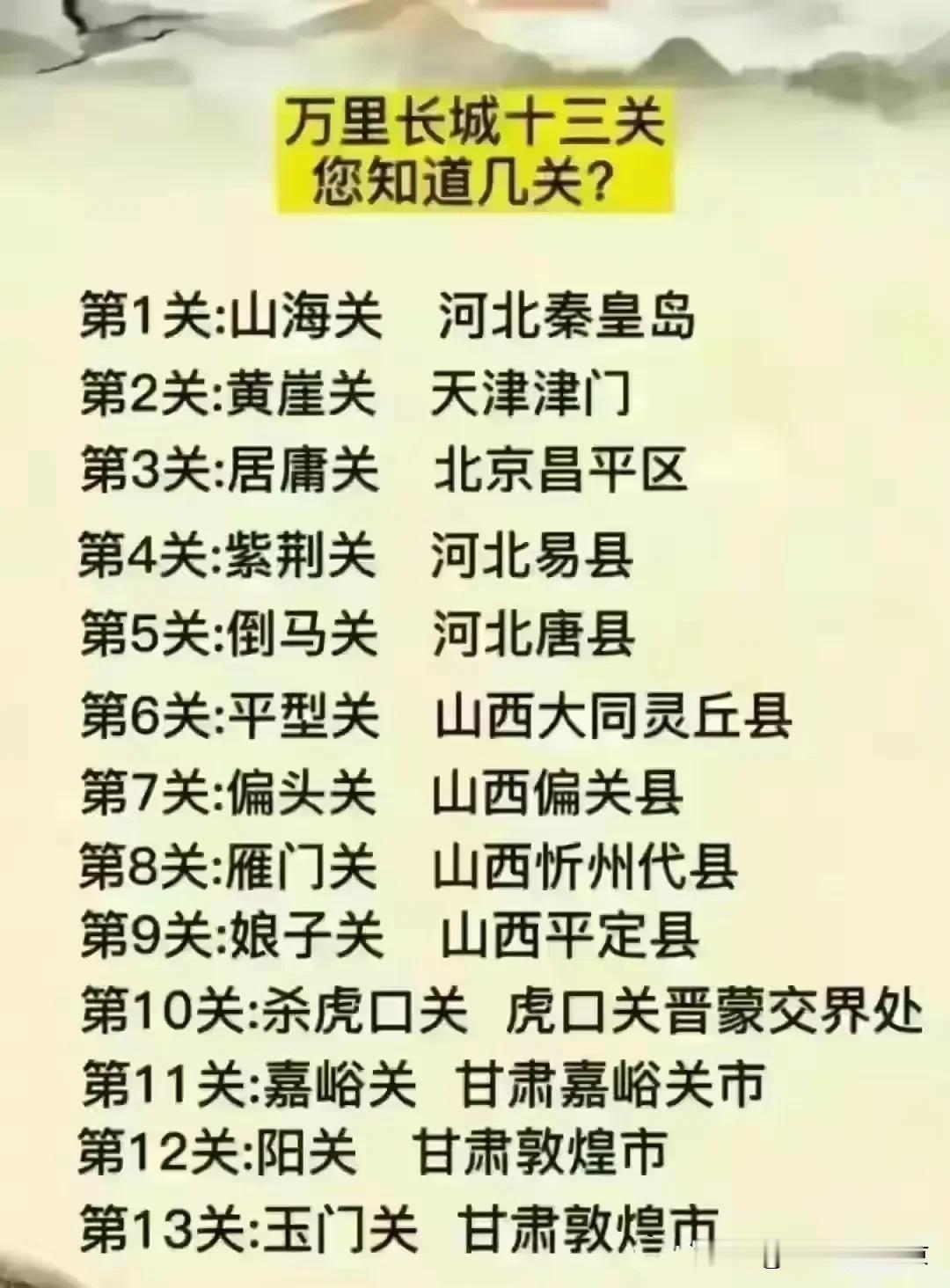 万里长城十三关
您知道几关？

第1关:山海关　河北秦皇岛
第2关:黄崖关　天津津门
第3关:居庸关　北京昌平区
第4关:紫荆关　河北易县
第5关:倒马关　河北唐县
第6关:平型关　山西大同灵丘县
第7关:偏头关　山西偏关县
第8关:雁门关　山西忻州代县
第9关:娘子关　山西平定县
第10关:杀虎口关　虎口关晋蒙交界处
第11关:嘉峪关　甘肃嘉峪关市
第12关:阳关　甘肃敦煌市
第13关:玉门关　甘肃敦煌市